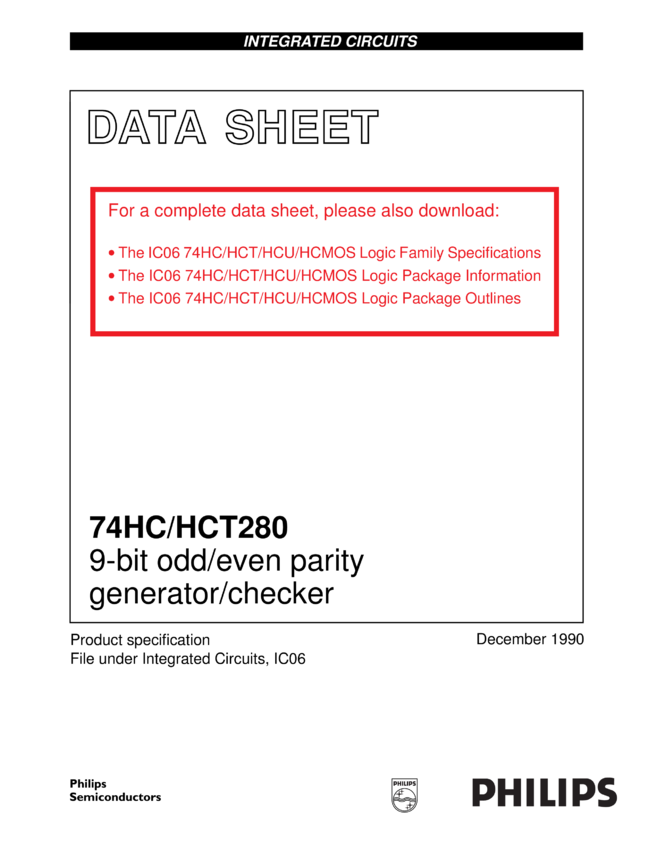 INTEGRATED CIRCUITS

DATA SHEET

For a complete data sheet, please also download:

• The IC06 74HC/HCT/HCU/HCMOS Logic Family Specifications
• The IC06 74HC/HCT/HCU/HCMOS Logic Package Information
• The IC06 74HC/HCT/HCU/HCMOS Logic Package Outlines

74HC/HCT280
9-bit odd/even parity generator/checker

Product specification
File under Integrated Circuits, IC06

December 1990

Philips
Semiconductors

PHILIPS

PHILIPS